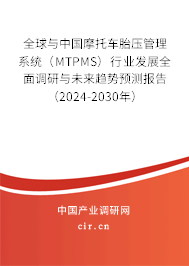 全球与中国摩托车胎压管理系统（MTPMS）行业发展全面调研与未来趋势预测报告（2024-2030年）

中国产业调研网

cir.cn